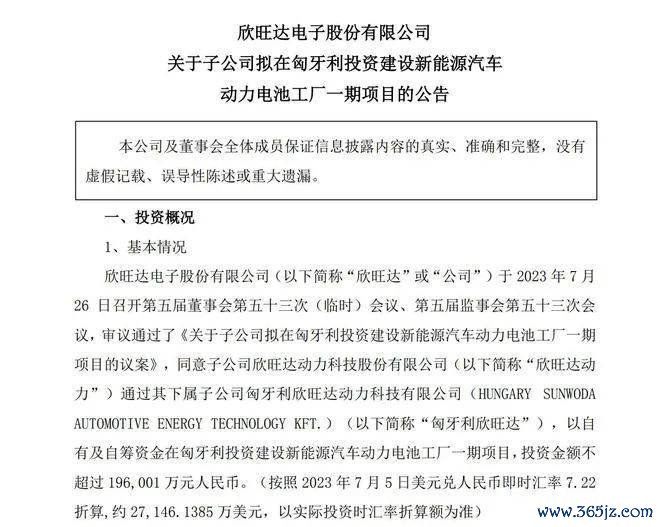 欣旺达电子股份有限公司
关于子公司拟在匈牙利投资建设新能源汽车
动力电池工厂一期项目的公告

本公司及董事会全体成员保证信息披露内容的真实、准确和完整，没有虚假记载、误导性陈述或重大遗漏。

一、投资概况

1、基本情况

欣旺达电子股份有限公司（以下简称“欣旺达”或“公司”）于 2023 年 7 月 26 日召开第五届董事会第五十三次（临时）会议、第五届监事会第五十三次会议，审议通过了《关于子公司拟在匈牙利投资建设新能源汽车动力电池工厂一期项目的议案》，同意子公司欣旺达动力科技股份有限公司（以下简称“欣旺达动力”）通过其下属子公司匈牙利欣旺达动力科技有限公司（HUNGARY SUNWODA AUTOMOTIVE ENERGY TECHNOLOGY KFT.）（以下简称“匈牙利欣旺达”），以自有及自筹资金在匈牙利投资建设新能源汽车动力电池工厂一期项目，投资金额不超过 196,001 万元人民币。（按照 2023 年 7 月 5 日美元兑人民币即时汇率 7.22 折算，约 27,146.1385 万美元，以实际投资时汇率折算额为准）

www.365jz.com